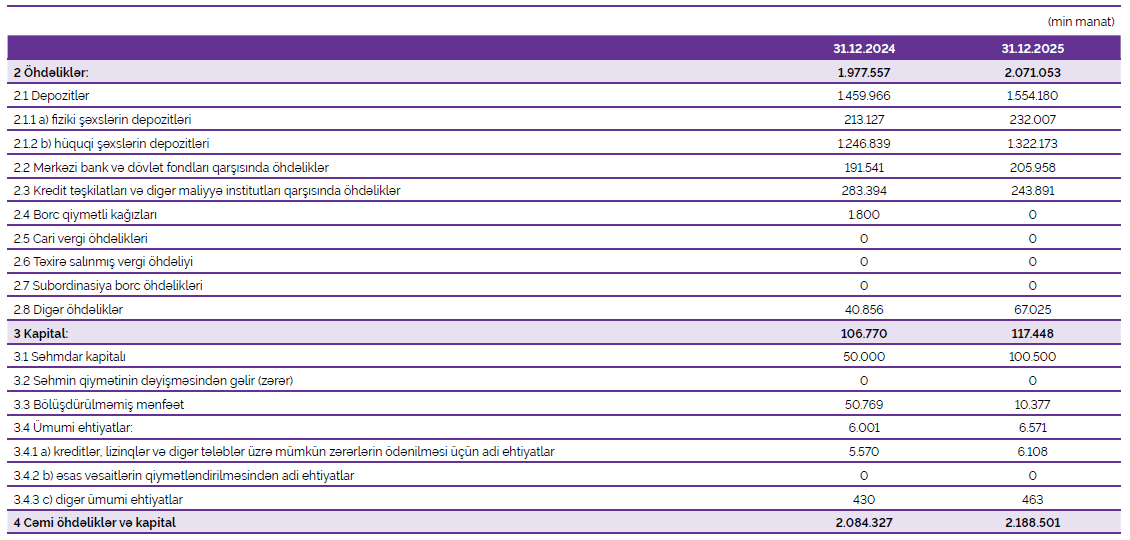 (min manat)

|  | 31.12.2024 | 31.12.2025 |
|---|---|---|
| 2 Öhdəliklər: | 1.977.557 | 2.071.053 |
| 2.1 Depozitlər | 1.459.966 | 1.554.180 |
| 2.1.1 a) fiziki şəxslərin depozitləri | 213.127 | 232.007 |
| 2.1.2 b) hüquqi şəxslərin depozitləri | 1.246.839 | 1.322.173 |
| 2.2 Mərkəzi bank və dövlət fondları qarşısında öhdəliklər | 191.541 | 205.958 |
| 2.3 Kredit təşkilatları və digər maliyyə institutları qarşısında öhdəliklər | 283.394 | 243.891 |
| 2.4 Borc qiymətli kağızları | 1.800 | 0 |
| 2.5 Cari vergi öhdəlikləri | 0 | 0 |
| 2.6 Təxirə salınmış vergi öhdəliyi | 0 | 0 |
| 2.7 Subordinasiya borc öhdəlikləri | 0 | 0 |
| 2.8 Digər öhdəliklər | 40.856 | 67.025 |
| 3 Kapital: | 106.770 | 117.448 |
| 3.1 Səhmdar kapitalı | 50.000 | 100.500 |
| 3.2 Səhmin qiymətinin dəyişməsindən gəlir (zərər) | 0 | 0 |
| 3.3 Bölüşdürülməmiş mənfəət | 50.769 | 10.377 |
| 3.4 Ümumi ehtiyatlar: | 6.001 | 6.571 |
| 3.4.1 a) kreditlər, lizinqlər və digər tələblər üzrə mümkün zərərlərin ödənilməsi üçün adi ehtiyatlar | 5.570 | 6.108 |
| 3.4.2 b) əsas vəsaitlərin qiymətləndirilməsindən adi ehtiyatlar | 0 | 0 |
| 3.4.3 c) digər ümumi ehtiyatlar | 430 | 463 |
| 4 Cəmi öhdəliklər və kapital | 2.084.327 | 2.188.501 |